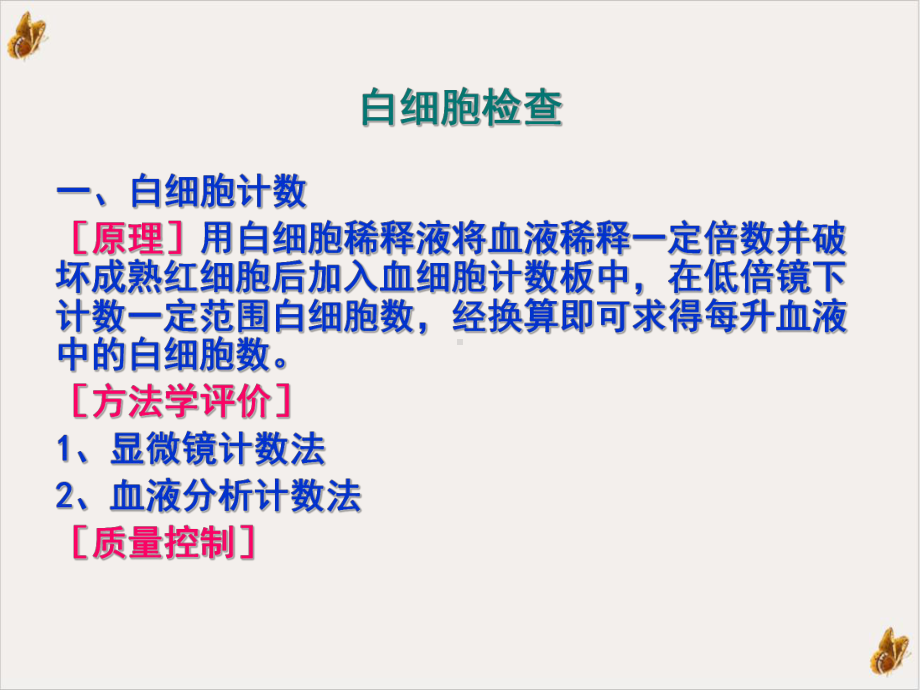 白细胞检查

一、白细胞计数

［原理］用白细胞稀释液将血液稀释一定倍数并破坏成熟红细胞后加入血细胞计数板中，在低倍镜下计数一定范围白细胞数，经换算即可求得每升血液中的白细胞数。

［方法学评价］

1、显微镜计数法

2、血液分析计数法

［质量控制］